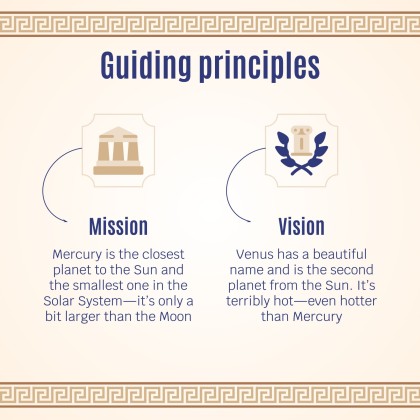 Guiding principles

Mission

Mercury is the closest planet to the Sun and the smallest one in the Solar System—it's only a bit larger than the Moon

Vision

Venus has a beautiful name and is the second planet from the Sun. It's terribly hot—even hotter than Mercury